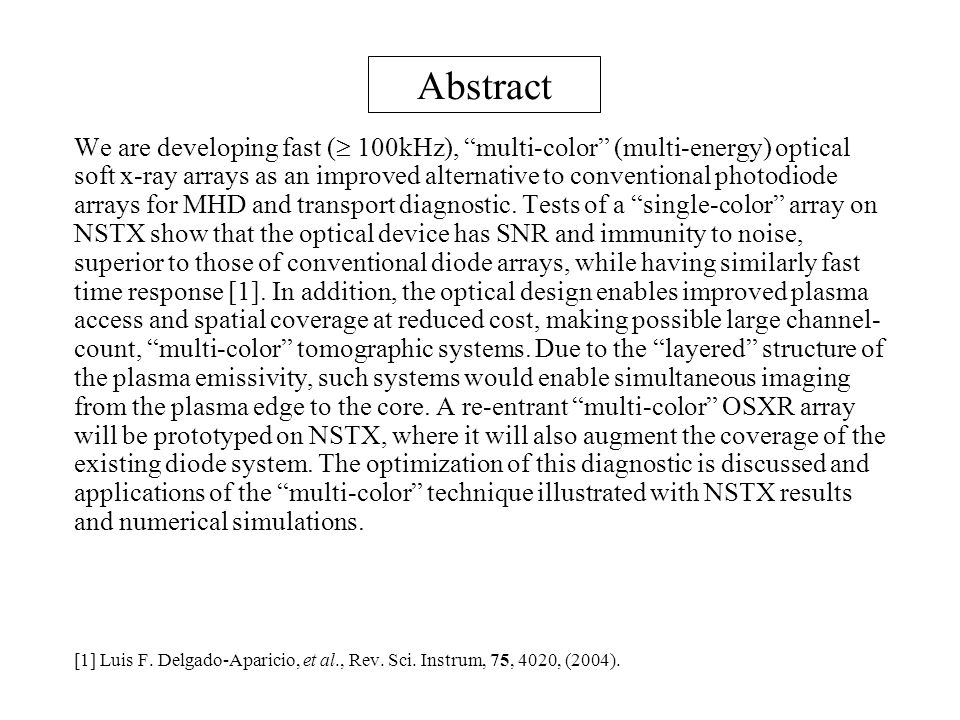 Abstract

We are developing fast ($\geq$ 100kHz), “multi-color” (multi-energy) optical soft x-ray arrays as an improved alternative to conventional photodiode arrays for MHD and transport diagnostic. Tests of a “single-color” array on NSTX show that the optical device has SNR and immunity to noise, superior to those of conventional diode arrays, while having similarly fast time response [1]. In addition, the optical design enables improved plasma access and spatial coverage at reduced cost, making possible large channel-count, “multi-color” tomographic systems. Due to the “layered” structure of the plasma emissivity, such systems would enable simultaneous imaging from the plasma edge to the core. A re-entrant “multi-color” OSXR array will be prototyped on NSTX, where it will also augment the coverage of the existing diode system. The optimization of this diagnostic is discussed and applications of the “multi-color” technique illustrated with NSTX results and numerical simulations.

[1] Luis F. Delgado-Aparicio, et al., Rev. Sci. Instrum, 75, 4020, (2004).